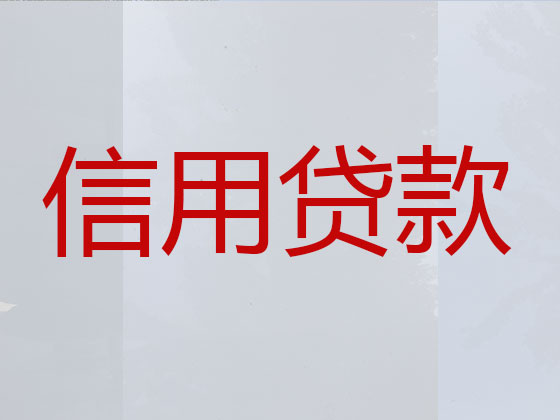 信用贷款